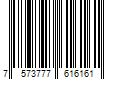 7 573777 616161